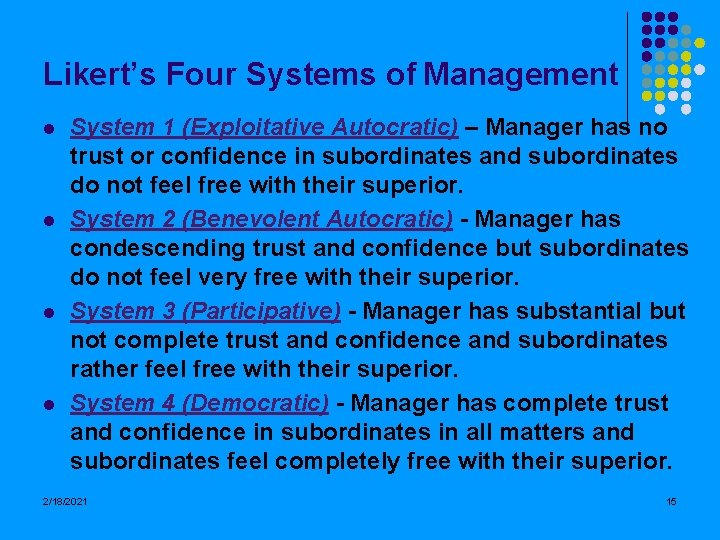 Likert's Four Systems of Management

• System 1 (Exploitative Autocratic) – Manager has no trust or confidence in subordinates and subordinates do not feel free with their superior.
• System 2 (Benevolent Autocratic) - Manager has condescending trust and confidence but subordinates do not feel very free with their superior.
• System 3 (Participative) - Manager has substantial but not complete trust and confidence and subordinates rather feel free with their superior.
• System 4 (Democratic) - Manager has complete trust and confidence in subordinates in all matters and subordinates feel completely free with their superior.

2/18/2021

15